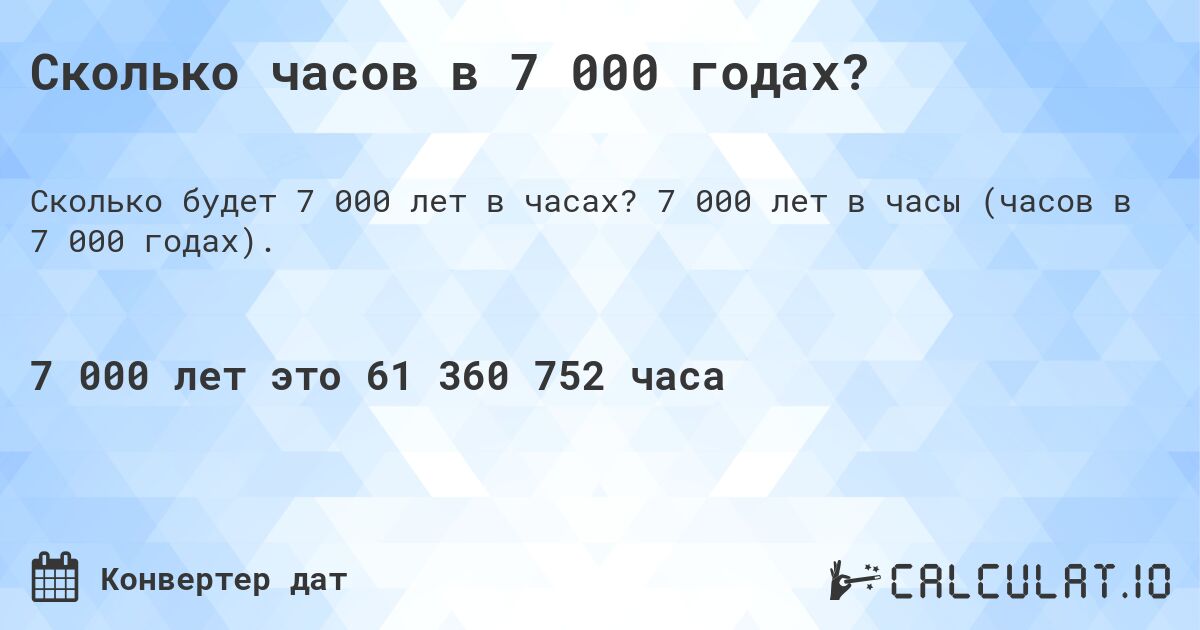 Сколько часов в 7 000 годах?

Сколько будет 7 000 лет в часах? 7 000 лет в часы (часов в 7 000 годах).

7 000 лет это 61 360 752 часа

Конвертер дат

CALCULAT.IO